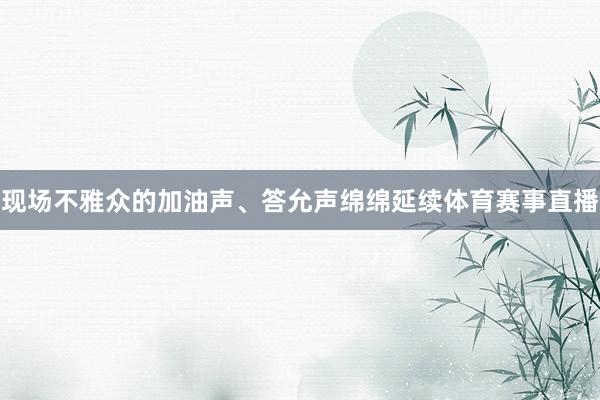 现场不雅众的加油声、答允声绵绵延续体育赛事直播